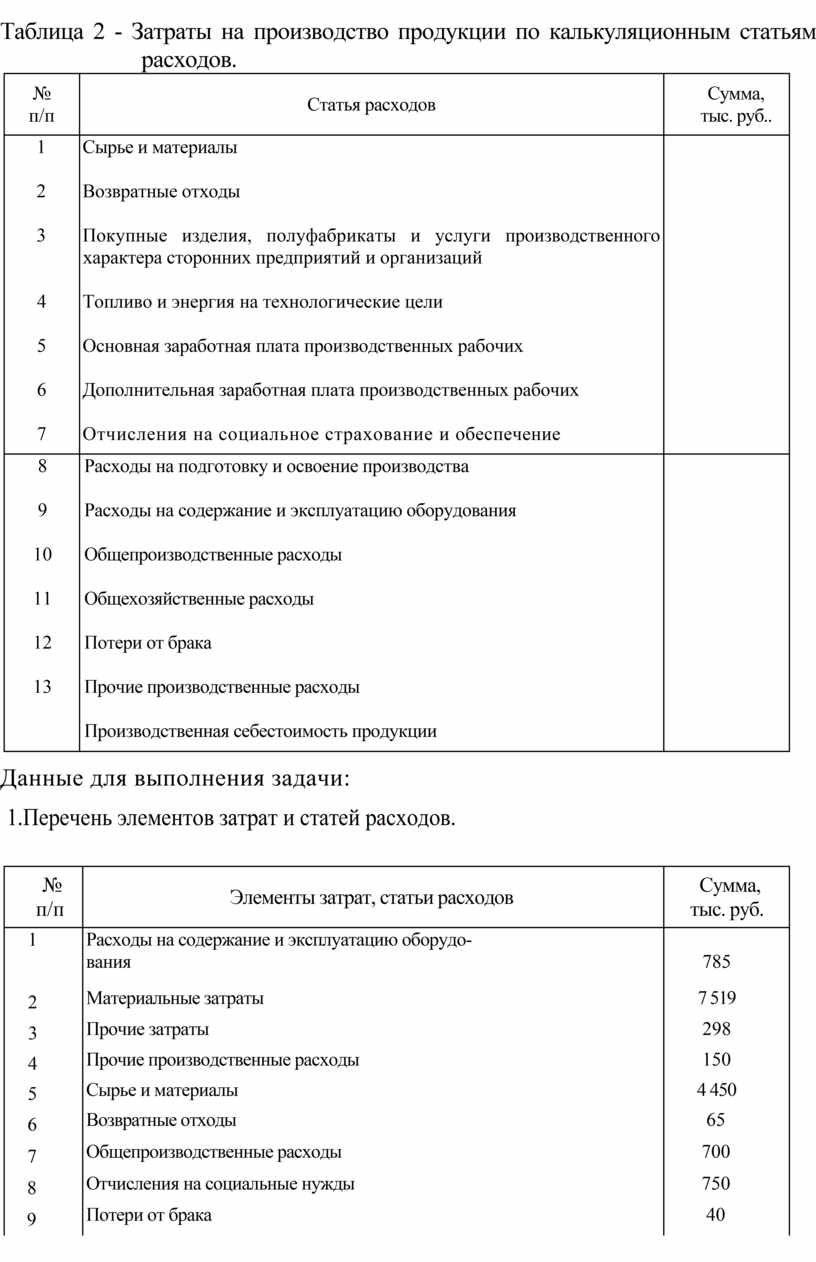 Таблица 2 - Затраты на производство продукции по калькуляционным статьям расходов.

| № п/п | Статья расходов | Сумма, тыс. руб.. |
|---|---|---|
| 1 | Сырье и материалы | |
| 2 | Возвратные отходы | |
| 3 | Покупные изделия, полуфабрикаты и услуги производственного характера сторонних предприятий и организаций | |
| 4 | Топливо и энергия на технологические цели | |
| 5 | Основная заработная плата производственных рабочих | |
| 6 | Дополнительная заработная плата производственных рабочих | |
| 7 | Отчисления на социальное страхование и обеспечение | |
| 8 | Расходы на подготовку и освоение производства | |
| 9 | Расходы на содержание и эксплуатацию оборудования | |
| 10 | Общепроизводственные расходы | |
| 11 | Общехозяйственные расходы | |
| 12 | Потери от брака | |
| 13 | Прочие производственные расходы | |
| | Производственная себестоимость продукции | |

Данные для выполнения задачи:

1.Перечень элементов затрат и статей расходов.

| № п/п | Элементы затрат, статьи расходов | Сумма, тыс. руб. |
|---|---|---|
| 1 | Расходы на содержание и эксплуатацию оборудования | 785 |
| 2 | Материальные затраты | 7 519 |
| 3 | Прочие затраты | 298 |
| 4 | Прочие производственные расходы | 150 |
| 5 | Сырье и материалы | 4 450 |
| 6 | Возвратные отходы | 65 |
| 7 | Общепроизводственные расходы | 700 |
| 8 | Отчисления на социальные нужды | 750 |
| 9 | Потери от брака | 40 |